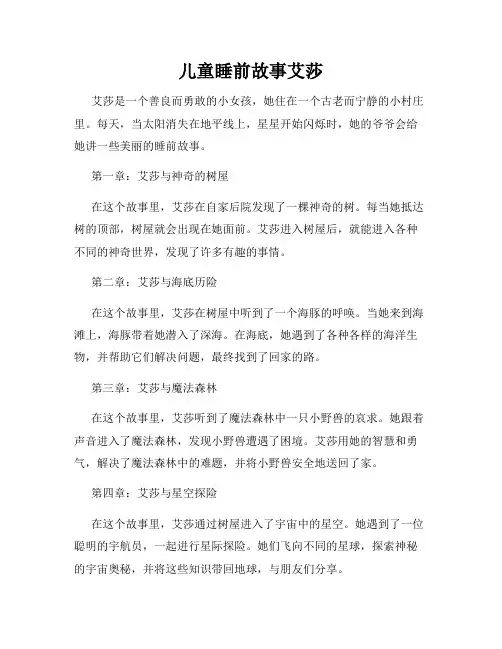 儿童睡前故事艾莎

艾莎是一个善良而勇敢的小女孩，她住在一个古老而宁静的小村庄里。每天，当太阳消失在地平线上，星星开始闪烁时，她的爷爷会给她讲一些美丽的睡前故事。

第一章：艾莎与神奇的树屋

在这个故事里，艾莎在自家后院发现了一棵神奇的树。每当她抵达树的顶部，树屋就会出现在她面前。艾莎进入树屋后，就能进入各种不同的神奇世界，发现了许多有趣的事情。

第二章：艾莎与海底历险

在这个故事里，艾莎在树屋中听到了一个海豚的呼唤。当她来到海滩上，海豚带着她潜入了深海。在海底，她遇到了各种各样的海洋生物，并帮助它们解决问题，最终找到了回家的路。

第三章：艾莎与魔法森林

在这个故事里，艾莎听到了魔法森林中一只小野兽的哀求。她跟着声音进入了魔法森林，发现小野兽遭遇了困境。艾莎用她的智慧和勇气，解决了魔法森林中的难题，并将小野兽安全地送回了家。

第四章：艾莎与星空探险

在这个故事里，艾莎通过树屋进入了宇宙中的星空。她遇到了一位聪明的宇航员，一起进行星际探险。她们飞向不同的星球，探索神秘的宇宙奥秘，并将这些知识带回地球，与朋友们分享。